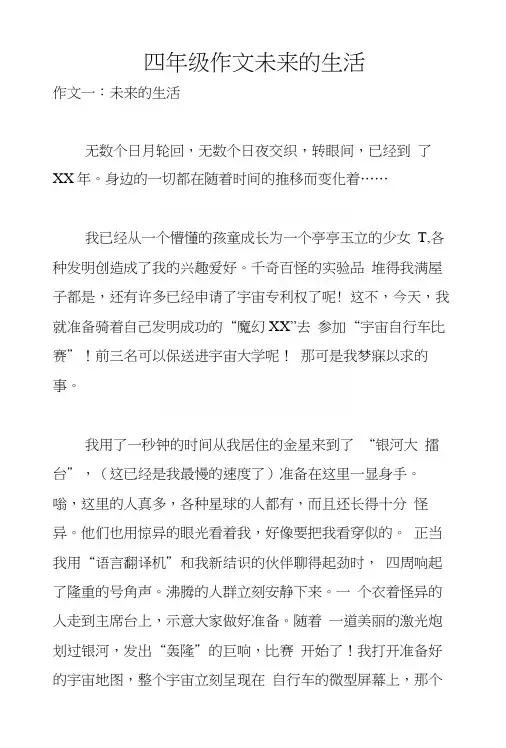 四年级作文未来的生活

作文一：未来的生活

无数个日月轮回，无数个日夜交织，转眼间，已经到 了 XX 年。身边的一切都在随着时间的推移而变化着……

我已经从一个懵懂的孩童成长为一个亭亭玉立的少女 T,各种发明创造成了我的兴趣爱好。千奇百怪的实验品 堆得我满屋子都是，还有许多已经申请了宇宙专利权了呢！这不，今天，我就准备骑着自己发明成功的“魔幻 XX”去 参加“宇宙自行车比赛”！前三名可以保送进宇宙大学呢！ 那可是我梦寐以求的事。

我用了一秒钟的时间从我居住的金星来到了 “银河大 擂台”，（这已经是我最慢的速度了）准备在这里一显身手。嗡，这里的人真多，各种星球的人都有，而且还长得十分 怪异。他们也用惊异的眼光看着我，好像要把我看穿似的。 正当我用“语言翻译机”和我新结识的伙伴聊得起劲时， 四周响起了隆重的号角声。沸腾的人群立刻安静下来。一 个衣着怪异的人走到主席台上，示意大家做好准备。随着 一道美丽的激光炮划过银河，发出“轰隆”的巨响，比赛 开始了！我打开准备好的宇宙地图，整个宇宙立刻呈现在 自行车的微型屏幕上，那个